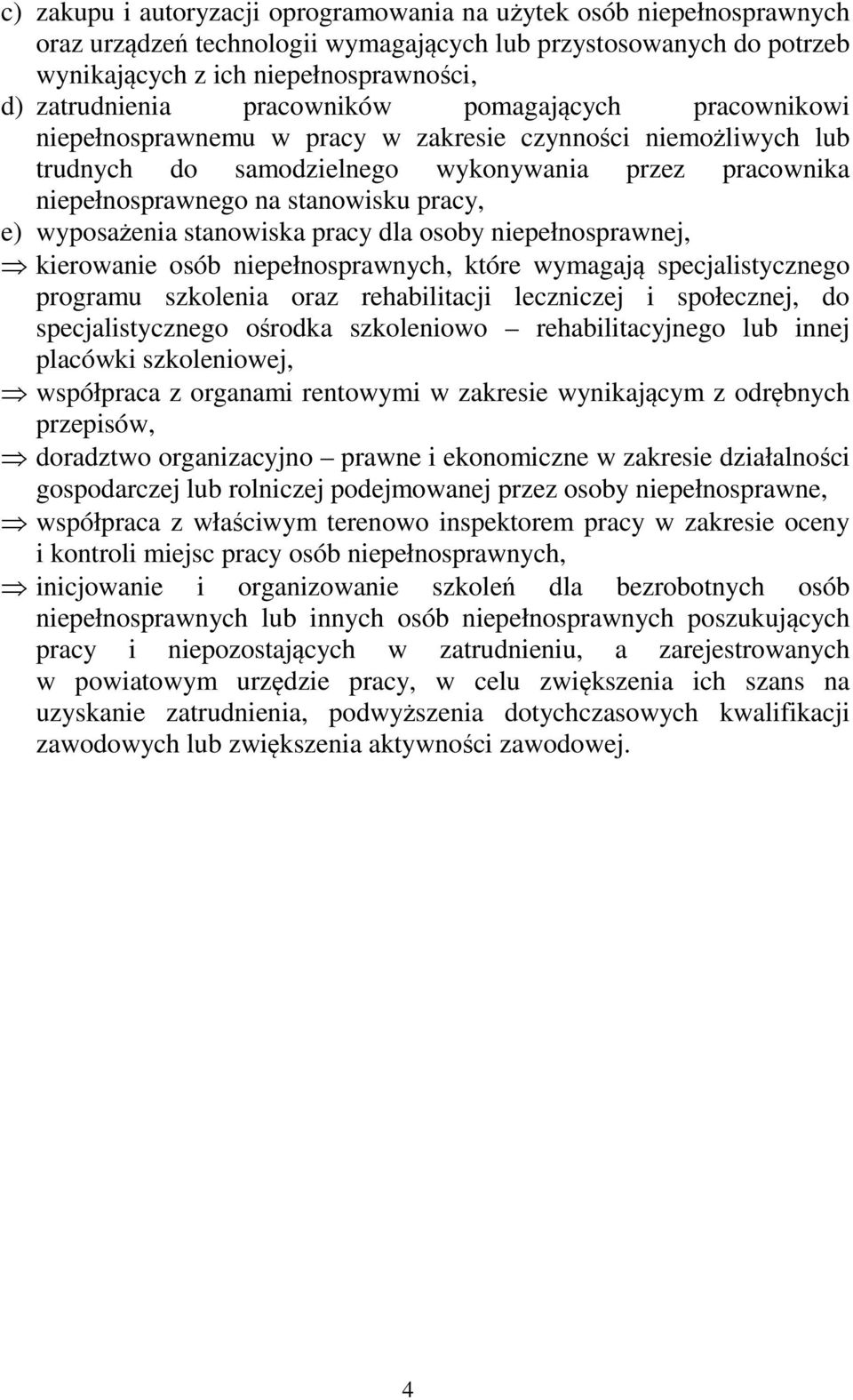 c) zakupu i autoryzacji oprogramowania na użytek osób niepełnosprawnych oraz urządzeń technologii wymagających lub przystosowanych do potrzeb wynikających z ich niepełnosprawności,
d) zatrudnienia pracowników pomagających pracownikowi niepełnosprawnemu w pracy w zakresie czynności niemożliwych lub trudnych do samodzielnego wykonywania przez pracownika niepełnosprawnego na stanowisku pracy,
e) wyposażenia stanowiska pracy dla osoby niepełnosprawnej,
⇒ kierowanie osób niepełnosprawnych, które wymagają specjalistycznego programu szkolenia oraz rehabilitacji leczniczej i społecznej, do specjalistycznego ośrodka szkoleniowo – rehabilitacyjnego lub innej placówki szkoleniowej,
⇒ współpraca z organami rentowymi w zakresie wynikającym z odrębnych przepisów,
⇒ doradztwo organizacyjno – prawne i ekonomiczne w zakresie działalności gospodarczej lub rolniczej podejmowanej przez osoby niepełnosprawne,
⇒ współpraca z właściwym terenowo inspektorem pracy w zakresie oceny i kontroli miejsc pracy osób niepełnosprawnych,
⇒ inicjowanie i organizowanie szkoleń dla bezrobotnych osób niepełnosprawnych lub innych osób niepełnosprawnych poszukujących pracy i niepozostających w zatrudnieniu, a zarejestrowanych w powiatowym urzędzie pracy, w celu zwiększenia ich szans na uzyskanie zatrudnienia, podwyższenia dotychczasowych kwalifikacji zawodowych lub zwiększenia aktywności zawodowej.

4